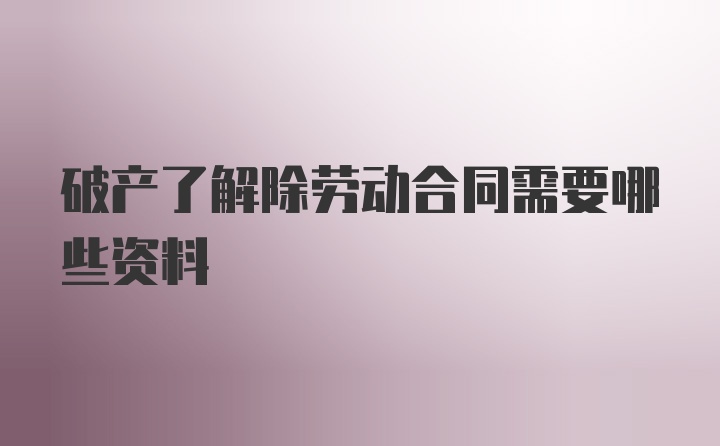 破产了解除劳动合同需要哪些资料